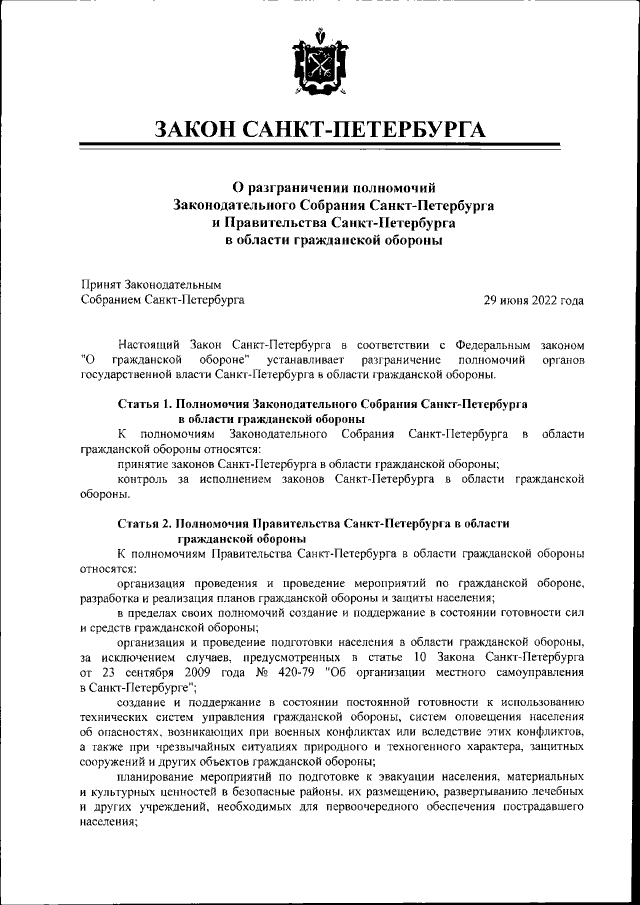 ЗАКОН САНКТ-ПЕТЕРБУРГА

О разграничении полномочий Законодательного Собрания Санкт-Петербурга и Правительства Санкт-Петербурга в области гражданской обороны

Принят Законодательным Собранием Санкт-Петербурга

29 июня 2022 года

Настоящий Закон Санкт-Петербурга в соответствии с Федеральным законом "О гражданской обороне" устанавливает разграничение полномочий органов государственной власти Санкт-Петербурга в области гражданской обороны.

Статья 1. Полномочия Законодательного Собрания Санкт-Петербурга в области гражданской обороны

К полномочиям Законодательного Собрания Санкт-Петербурга в области гражданской обороны относятся:

принятие законов Санкт-Петербурга в области гражданской обороны;

контроль за исполнением законов Санкт-Петербурга в области гражданской обороны.

Статья 2. Полномочия Правительства Санкт-Петербурга в области гражданской обороны

К полномочиям Правительства Санкт-Петербурга в области гражданской обороны относятся:

организация проведения и проведение мероприятий по гражданской обороне, разработка и реализация планов гражданской обороны и защиты населения;

в пределах своих полномочий создание и поддержание в состоянии готовности сил и средств гражданской обороны;

организация и проведение подготовки населения в области гражданской обороны, за исключением случаев, предусмотренных в статье 10 Закона Санкт-Петербурга от 23 сентября 2009 года № 420-79 "Об организации местного самоуправления в Санкт-Петербурге";

создание и поддержание в состоянии постоянной готовности к использованию технических систем управления гражданской обороны, систем оповещения населения об опасностях, возникающих при военных конфликтах или вследствие этих конфликтов, а также при чрезвычайных ситуациях природного и техногенного характера, защитных сооружений и других объектов гражданской обороны;

планирование мероприятий по подготовке к эвакуации населения, материальных и культурных ценностей в безопасные районы, их размещению, развертыванию лечебных и других учреждений, необходимых для первоочередного обеспечения пострадавшего населения;